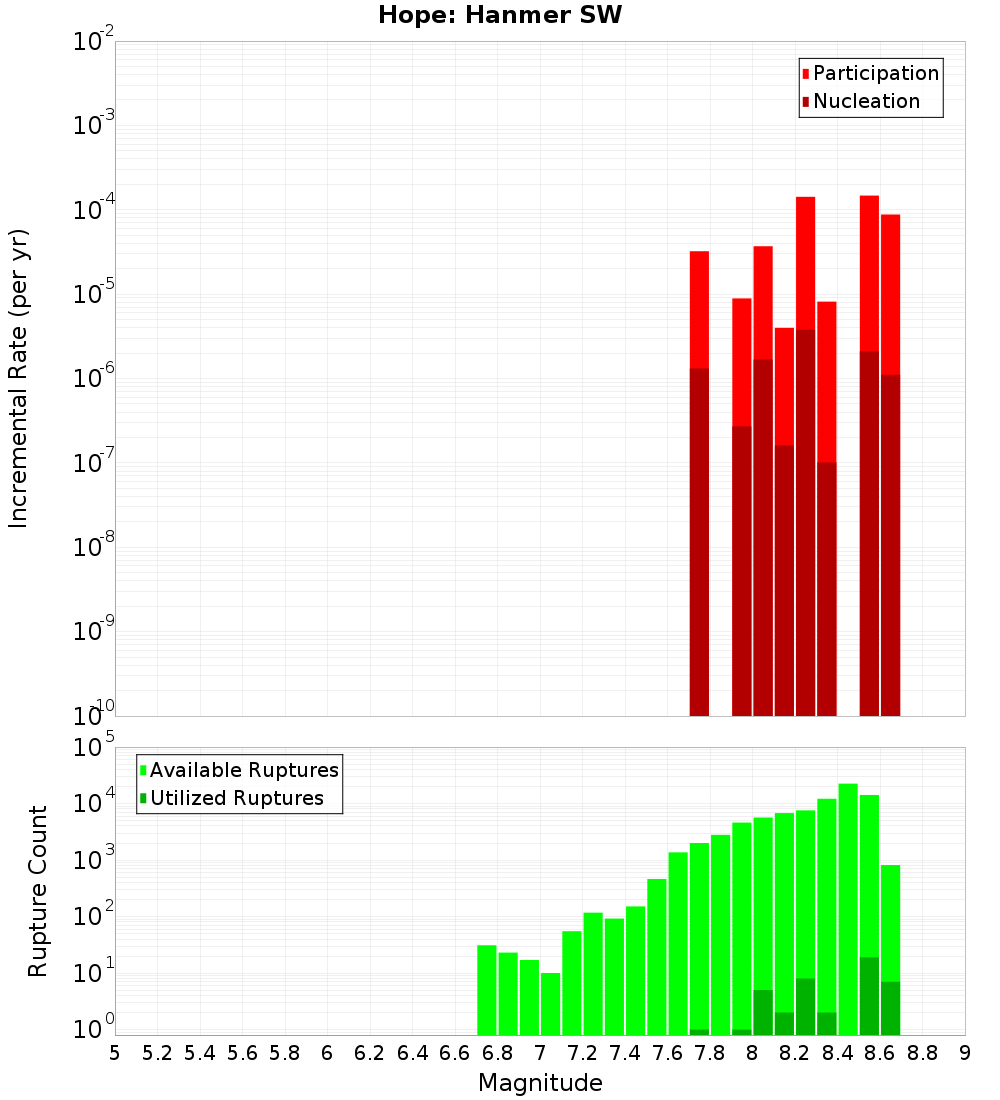 Hope: Hanmer SW

Participation
Nucleation

Incremental Rate (per yr)

$10^{-2}$
$10^{-3}$
$10^{-4}$
$10^{-5}$
$10^{-6}$
$10^{-7}$
$10^{-8}$
$10^{-9}$
$10^{-10}$

Available Ruptures
Utilized Ruptures

Rupture Count

$10^{5}$
$10^{4}$
$10^{3}$
$10^{2}$
$10^{1}$
$10^{0}$

5 5.2 5.4 5.6 5.8 6 6.2 6.4 6.6 6.8 7 7.2 7.4 7.6 7.8 8 8.2 8.4 8.6 8.8 9

Magnitude